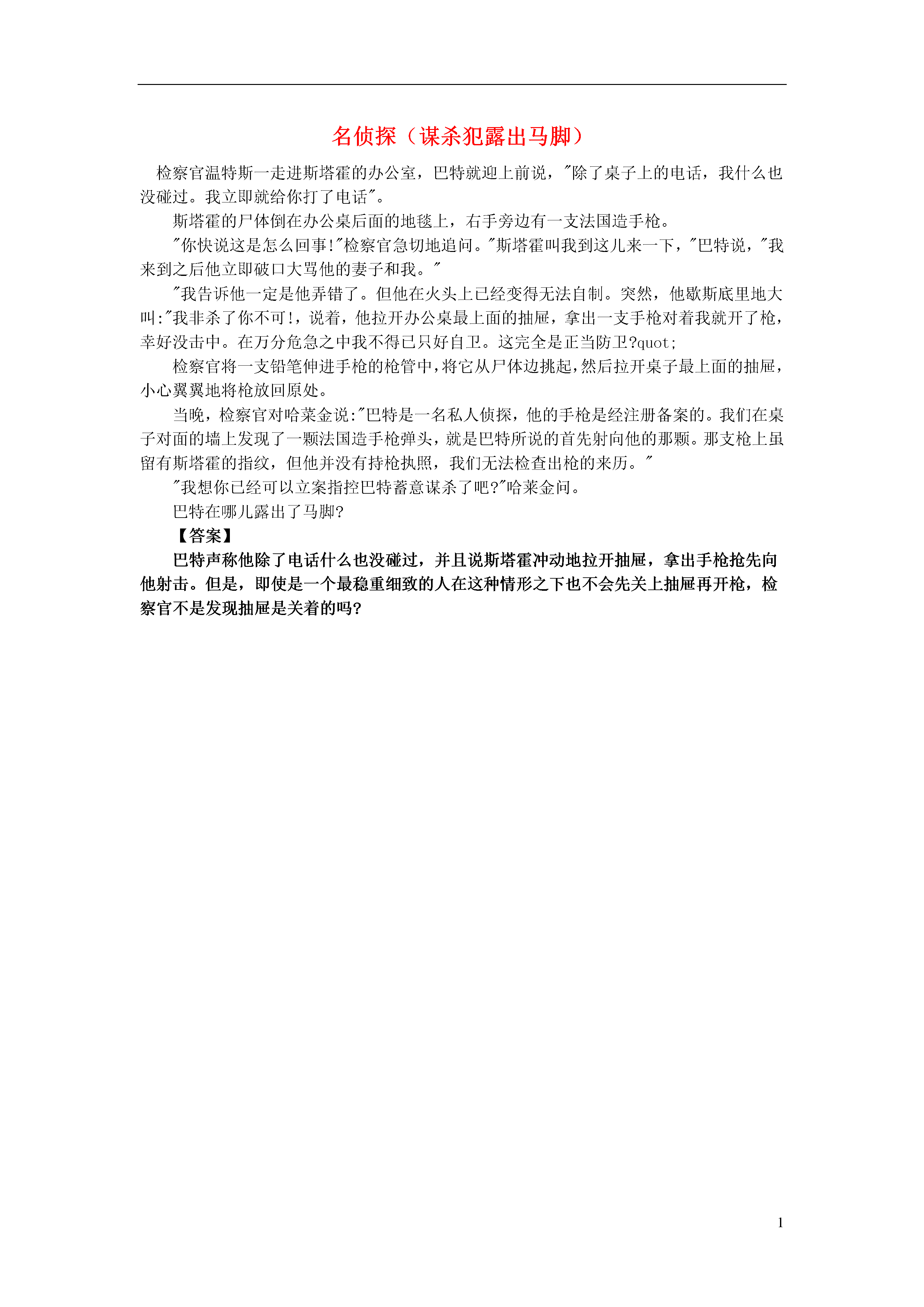 名侦探（谋杀犯露出马脚）

检察官温特斯一走进斯塔霍的办公室，巴特就迎上前说，"除了桌子上的电话，我什么也没碰过。我立即就给你打了电话"。

斯塔霍的尸体倒在办公桌后面的地毯上，右手旁边有一支法国造手枪。

"你快说这是怎么回事!"检察官急切地追问。"斯塔霍叫我到这儿来一下，"巴特说，"我来到之后他立即破口大骂他的妻子和我。"

"我告诉他一定是他弄错了。但他在火头上已经变得无法自制。突然，他歇斯底里地大叫:"我非杀了你不可!，说着，他拉开办公桌最上面的抽屉，拿出一支手枪对着我就开了枪，幸好没击中。在万分危急之中我不得已只好自卫。这完全是正当防卫?quot;

检察官将一支铅笔伸进手枪的枪管中，将它从尸体边挑起，然后拉开桌子最上面的抽屉，小心翼翼地将枪放回原处。

当晚，检察官对哈莱金说:"巴特是一名私人侦探，他的手枪是经注册备案的。我们在桌子对面的墙上发现了一颗法国造手枪弹头，就是巴特所说的首先射向他的那颗。那支枪上虽留有斯塔霍的指纹，但他并没有持枪执照，我们无法检查出枪的来历。"

"我想你已经可以立案指控巴特蓄意谋杀了吧?"哈莱金问。

巴特在哪儿露出了马脚?

【答案】

巴特声称他除了电话什么也没碰过，并且说斯塔霍冲动地拉开抽屉，拿出手枪抢先向他射击。但是，即使是一个最稳重细致的人在这种情形之下也不会先关上抽屉再开枪，检察官不是发现抽屉是关着的吗?

1